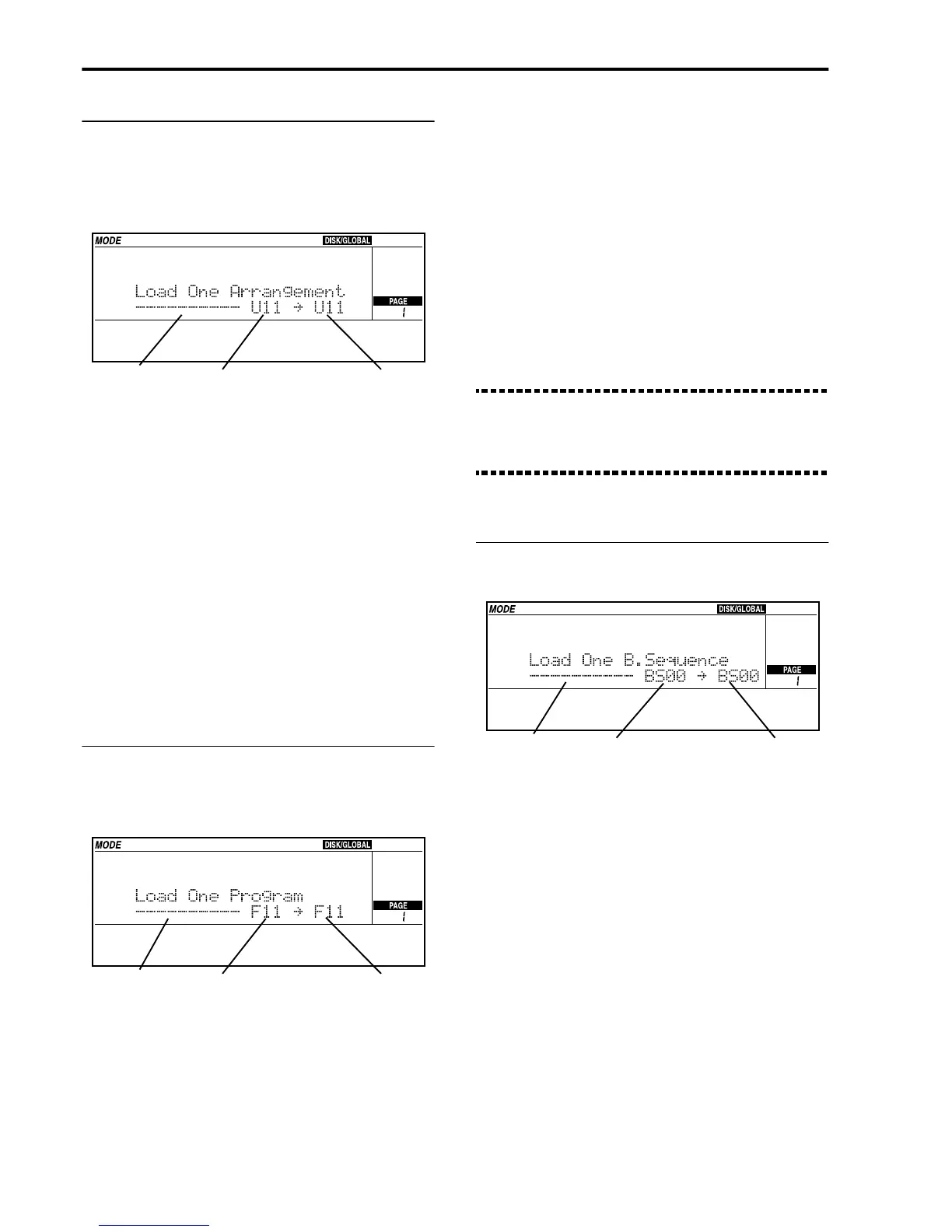 MODE
DISK/GLOBAL
Load One Arrangement
U11 → U11
PAGE
1

MODE
DISK/GLOBAL
Load One Program
F11 → F11
PAGE
1

MODE
DISK/GLOBAL
Load One B.Sequence
BS00 → BS00
PAGE
1